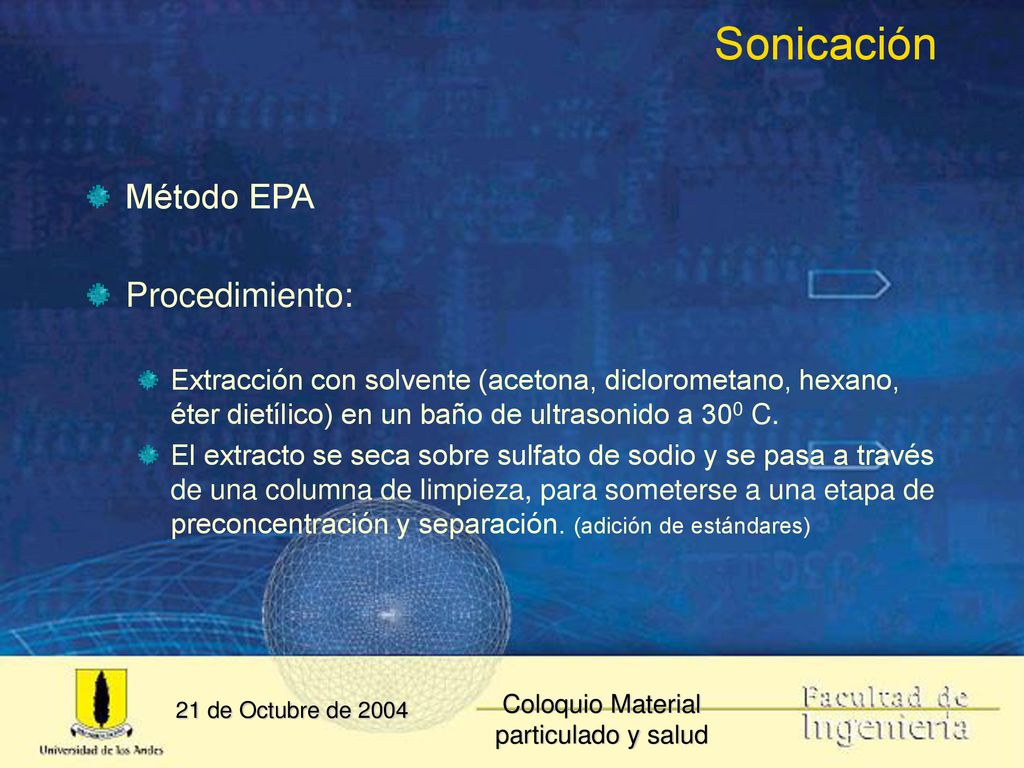 Sonicación

Método EPA

Procedimiento:

Extracción con solvente (acetona, diclorometano, hexano, éter dietílico) en un baño de ultrasonido a $30^0$ C.

El extracto se seca sobre sulfato de sodio y se pasa a través de una columna de limpieza, para someterse a una etapa de preconcentración y separación. (adición de estándares)

Universidad de los Andes

21 de Octubre de 2004

Coloquio Material particulado y salud

Facultad de Ingeniería